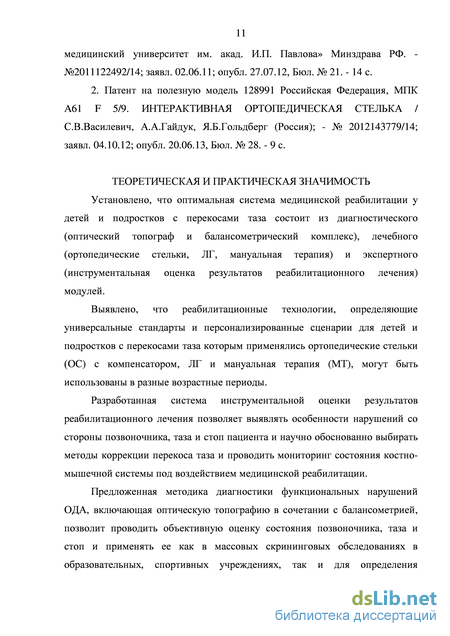 11

медицинский университет им. акад. И.П. Павлова» Минздрава РФ. - №2011122492/14; заявл. 02.06.11; опубл. 27.07.12, Бюл. № 21. - 14 с.

2. Патент на полезную модель 128991 Российская Федерация, МПК A61 F 5/9. ИНТЕРАКТИВНАЯ ОРТОПЕДИЧЕСКАЯ СТЕЛЬКА / С.В.Василевич, А.А.Гайдук, Я.Б.Гольдберг (Россия); - № 2012143779/14; заявл. 04.10.12; опубл. 20.06.13, Бюл. № 28. - 9 с.

ТЕОРЕТИЧЕСКАЯ И ПРАКТИЧЕСКАЯ ЗНАЧИМОСТЬ

Установлено, что оптимальная система медицинской реабилитации у детей и подростков с перекосами таза состоит из диагностического (оптический топограф и балансометрический комплекс), лечебного (ортопедические стельки, ЛГ, мануальная терапия) и экспертного (инструментальная оценка результатов реабилитационного лечения) модулей.

Выявлено, что реабилитационные технологии, определяющие универсальные стандарты и персонализированные сценарии для детей и подростков с перекосами таза которым применялись ортопедические стельки (ОС) с компенсатором, ЛГ и мануальная терапия (МТ), могут быть использованы в разные возрастные периоды.

Разработанная система инструментальной оценки результатов реабилитационного лечения позволяет выявлять особенности нарушений со стороны позвоночника, таза и стоп пациента и научно обоснованно выбирать методы коррекции перекоса таза и проводить мониторинг состояния костно-мышечной системы под воздействием медицинской реабилитации.

Предложенная методика диагностики функциональных нарушений ОДА, включающая оптическую топографию в сочетании с балансометрией, позволит проводить объективную оценку состояния позвоночника, таза и стоп и применять ее как в массовых скрининговых обследованиях в образовательных, спортивных учреждениях, так и для определения

dsLib.net
библиотека диссертаций